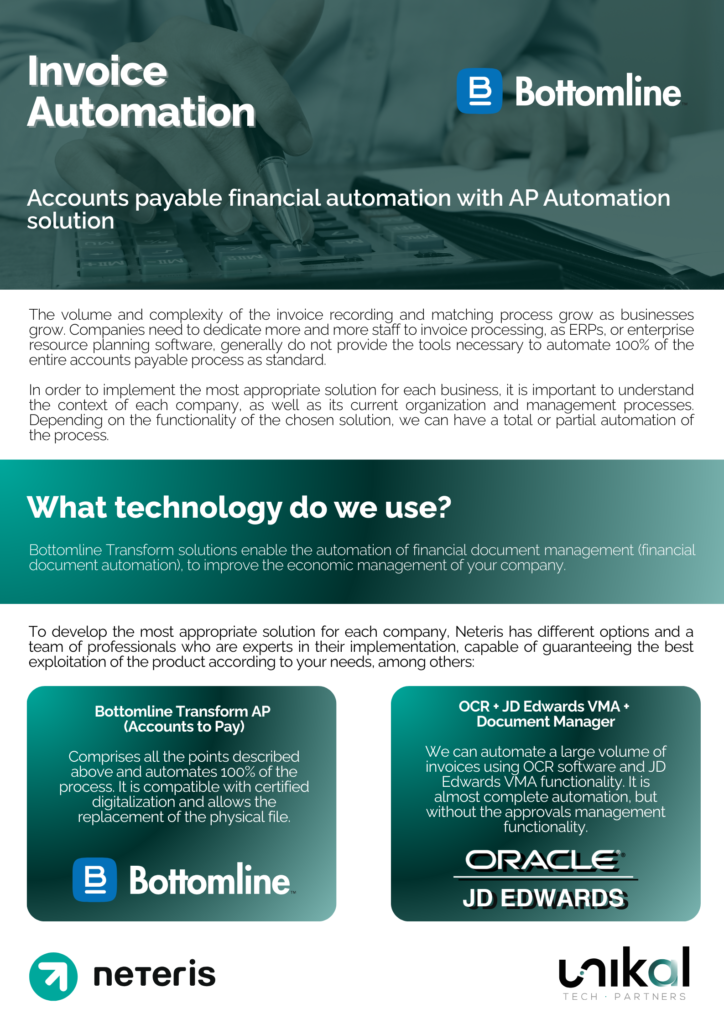 Invoice Automation

Bottomline

Accounts payable financial automation with AP Automation solution

The volume and complexity of the invoice recording and matching process grow as businesses grow. Companies need to dedicate more and more staff to invoice processing, as ERPs, or enterprise resource planning software, generally do not provide the tools necessary to automate 100% of the entire accounts payable process as standard.

In order to implement the most appropriate solution for each business, it is important to understand the context of each company, as well as its current organization and management processes. Depending on the functionality of the chosen solution, we can have a total or partial automation of the process.

What technology do we use?

Bottomline Transform solutions enable the automation of financial document management (financial document automation), to improve the economic management of your company.

To develop the most appropriate solution for each company, Neteris has different options and a team of professionals who are experts in their implementation, capable of guaranteeing the best exploitation of the product according to your needs, among others:

Bottomline Transform AP (Accounts to Pay)

Comprises all the points described above and automates 100% of the process. It is compatible with certified digitalization and allows the replacement of the physical file.

Bottomline

OCR + JD Edwards VMA + Document Manager

We can automate a large volume of invoices using OCR software and JD Edwards VMA functionality. It is almost complete automation, but without the approvals management functionality.

ORACLE
JD EDWARDS

neteris

unikal
TECH · PARTNERS